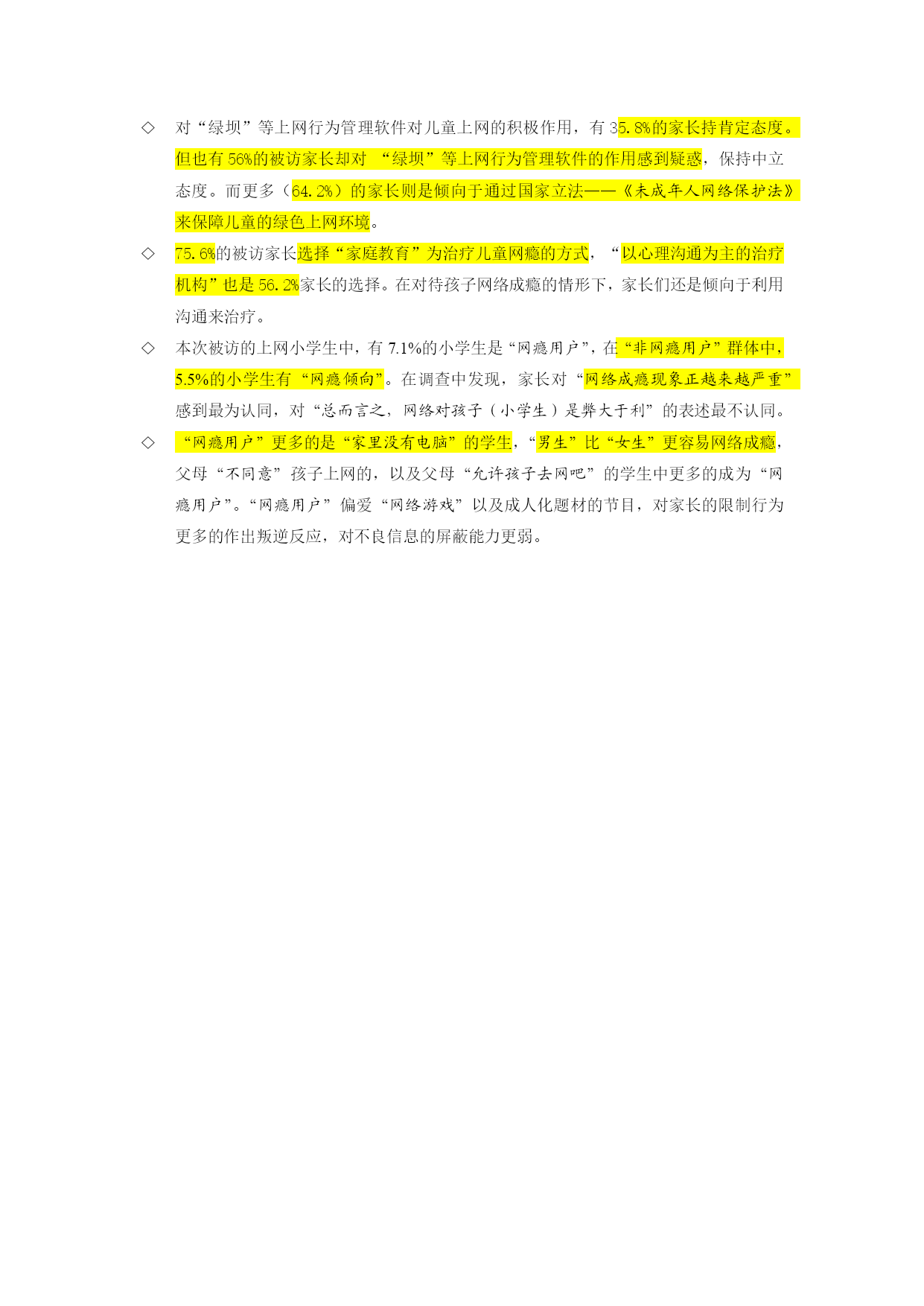 ◇ 对“绿坝”等上网行为管理软件对儿童上网的积极作用，有35.8%的家长持肯定态度。但也有56%的被访家长却对 “绿坝”等上网行为管理软件的作用感到疑惑，保持中立态度。而更多（64.2%）的家长则是倾向于通过国家立法——《未成年人网络保护法》来保障儿童的绿色上网环境。

◇ 75.6%的被访家长选择“家庭教育”为治疗儿童网瘾的方式，“以心理沟通为主的治疗机构”也是56.2%家长的选择。在对待孩子网络成瘾的情形下，家长们还是倾向于利用沟通来治疗。

◇ 本次被访的上网小学生中，有7.1%的小学生是“网瘾用户”，在“非网瘾用户”群体中，5.5%的小学生有 “网瘾倾向”。在调查中发现，家长对“网络成瘾现象正越来越严重”感到最为认同，对“总而言之，网络对孩子（小学生）是弊大于利”的表述最不认同。

◇ “网瘾用户”更多的是“家里没有电脑”的学生，“男生”比“女生”更容易网络成瘾，父母“不同意”孩子上网的，以及父母“允许孩子去网吧”的学生中更多的成为“网瘾用户”。“网瘾用户”偏爱“网络游戏”以及成人化题材的节目，对家长的限制行为更多的作出叛逆反应，对不良信息的屏蔽能力更弱。